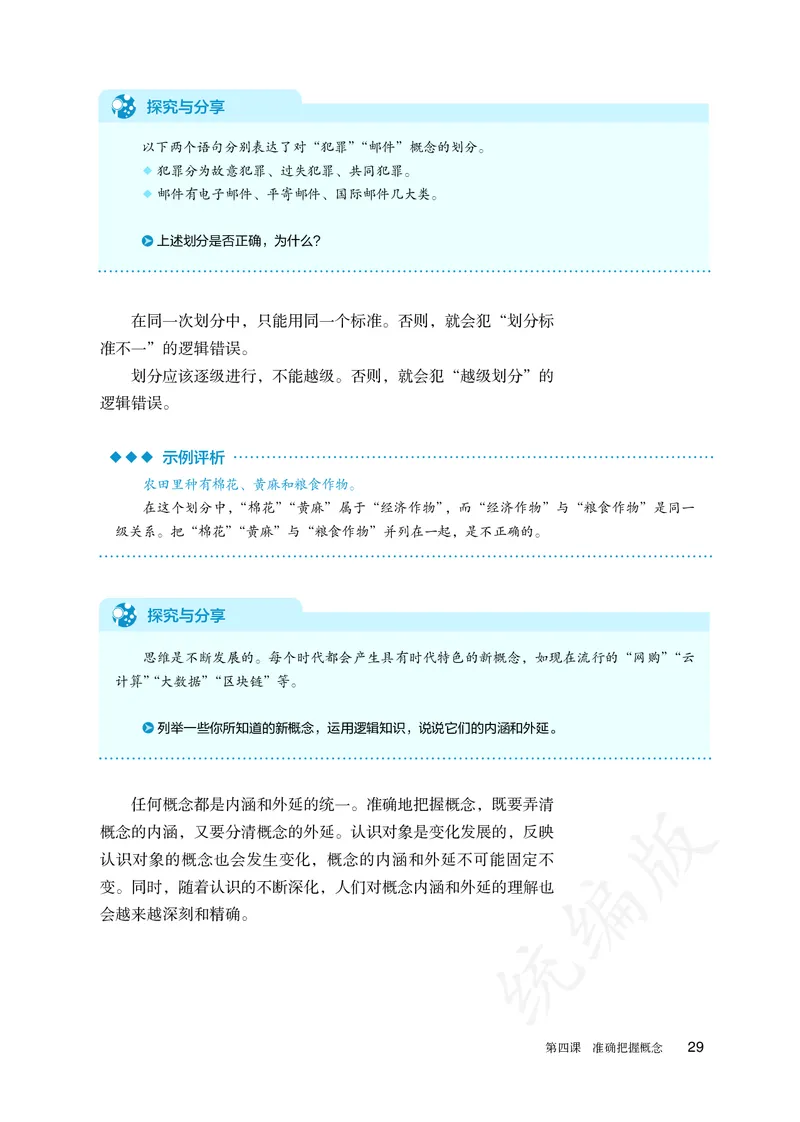 探究与分享

以下两个语句分别表达了对“犯罪”“邮件”概念的划分。

◆ 犯罪分为故意犯罪、过失犯罪、共同犯罪。

◆ 邮件有电子邮件、平寄邮件、国际邮件几大类。

上述划分是否正确，为什么？

在同一次划分中，只能用同一个标准。否则，就会犯“划分标准不一”的逻辑错误。

划分应该逐级进行，不能越级。否则，就会犯“越级划分”的逻辑错误。

◆◆◆ 示例评析

农田里种有棉花、黄麻和粮食作物。

在这个划分中，“棉花”“黄麻”属于“经济作物”，而“经济作物”与“粮食作物”是同一级关系。把“棉花”“黄麻”与“粮食作物”并列在一起，是不正确的。

探究与分享

思维是不断发展的。每个时代都会产生具有时代特色的新概念，如现在流行的“网购”“云计算”“大数据”“区块链”等。

列举一些你所知道的新概念，运用逻辑知识，说说它们的内涵和外延。

任何概念都是内涵和外延的统一。准确地把握概念，既要弄清概念的内涵，又要分清概念的外延。认识对象是变化发展的，反映认识对象的概念也会发生变化，概念的内涵和外延不可能固定不变。同时，随着认识的不断深化，人们对概念内涵和外延的理解也会越来越深刻和精确。

统编版

第四课 准确把握概念 29